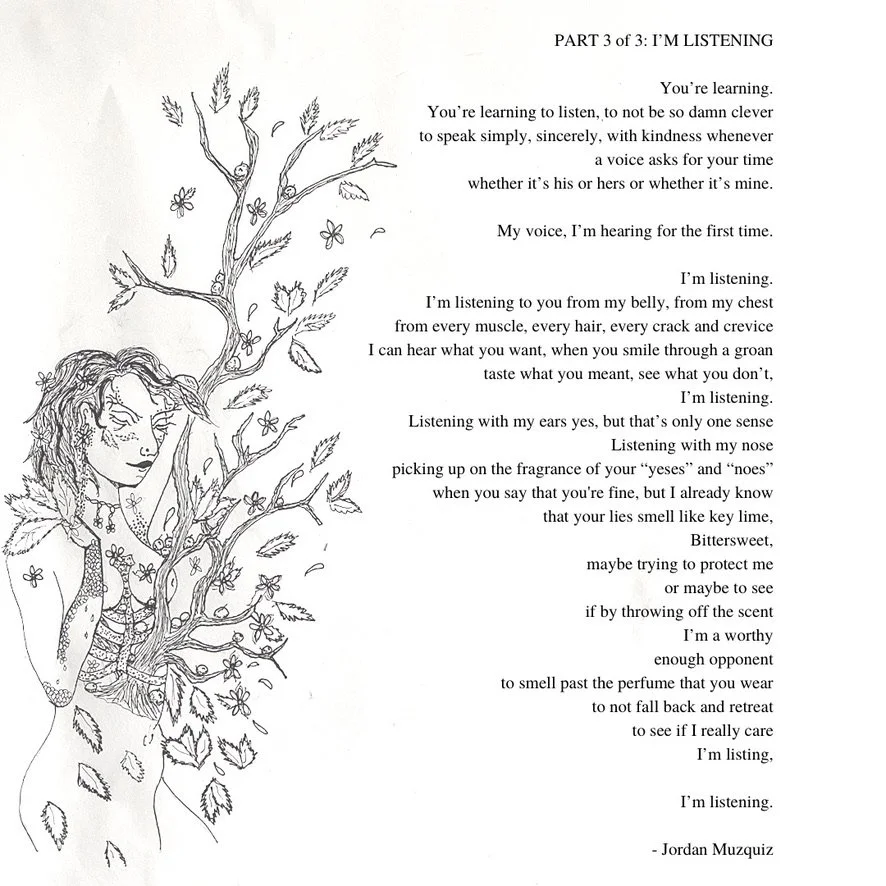 PART 3 of 3: I'M LISTENING

You're learning.
You're learning to listen, to not be so damn clever
to speak simply, sincerely, with kindness whenever
a voice asks for your time
whether it's his or hers or whether it's mine.

My voice, I'm hearing for the first time.

I'm listening.
I'm listening to you from my belly, from my chest
from every muscle, every hair, every crack and crevice
I can hear what you want, when you smile through a groan
taste what you meant, see what you don't,
I'm listening.
Listening with my ears yes, but that's only one sense
Listening with my nose
picking up on the fragrance of your "yeses" and "noes"
when you say that you're fine, but I already know
that your lies smell like key lime,
Bittersweet,
maybe trying to protect me
or maybe to see
if by throwing off the scent
I'm a worthy
enough opponent
to smell past the perfume that you wear
to not fall back and retreat
to see if I really care
I'm listing,

I'm listening.

- Jordan Muzquiz